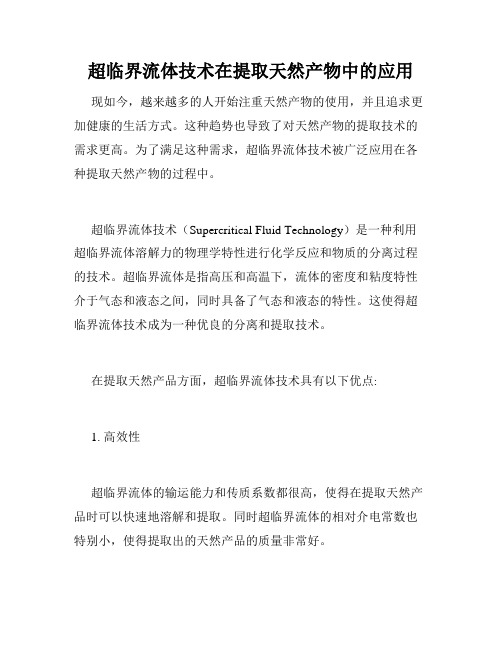 超临界流体技术在提取天然产物中的应用

现如今，越来越多的人开始注重天然产物的使用，并且追求更加健康的生活方式。这种趋势也导致了对天然产物的提取技术的需求更高。为了满足这种需求，超临界流体技术被广泛应用在各种提取天然产物的过程中。

超临界流体技术（Supercritical Fluid Technology）是一种利用超临界流体溶解力的物理学特性进行化学反应和物质的分离过程的技术。超临界流体是指高压和高温下，流体的密度和粘度特性介于气态和液态之间，同时具备了气态和液态的特性。这使得超临界流体技术成为一种优良的分离和提取技术。

在提取天然产品方面，超临界流体技术具有以下优点:

1. 高效性

超临界流体的输运能力和传质系数都很高，使得在提取天然产品时可以快速地溶解和提取。同时超临界流体的相对介电常数也特别小，使得提取出的天然产品的质量非常好。